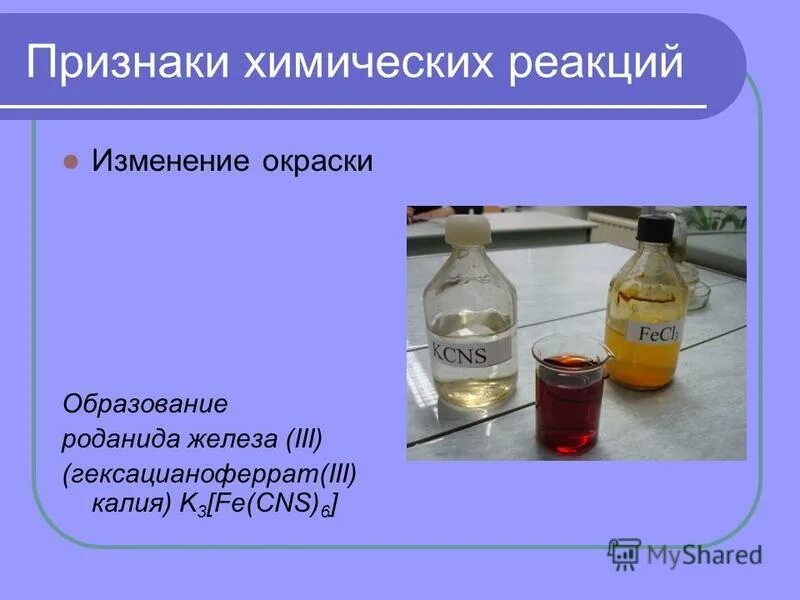 Признаки химических реакций

Изменение окраски

KCNS

$FeCl_3$

Образование роданида железа (III) (гексацианоферрат(III) калия) $K_3[Fe(CNS)_6]$

MyShared